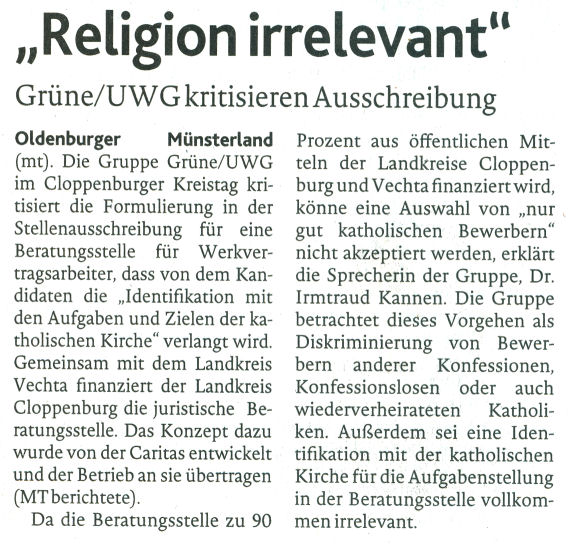 „Religion irrelevant“

Grüne/UWG kritisieren Ausschreibung

Oldenburger Münsterland (mt). Die Gruppe Grüne/UWG im Cloppenburger Kreistag kritisiert die Formulierung in der Stellenausschreibung für eine Beratungsstelle für Werkvertragsarbeiter, dass von dem Kandidaten die „Identifikation mit den Aufgaben und Zielen der katholischen Kirche“ verlangt wird. Gemeinsam mit dem Landkreis Vechta finanziert der Landkreis Cloppenburg die juristische Beratungsstelle. Das Konzept dazu wurde von der Caritas entwickelt und der Betrieb an sie übertragen (MT berichtete).

Da die Beratungsstelle zu 90 Prozent aus öffentlichen Mitteln der Landkreise Cloppenburg und Vechta finanziert wird, könne eine Auswahl von „nur gut katholischen Bewerbern“ nicht akzeptiert werden, erklärt die Sprecherin der Gruppe, Dr. Irmtraud Kannen. Die Gruppe betrachtet dieses Vorgehen als Diskriminierung von Bewerbern anderer Konfessionen, Konfessionslosen oder auch wiederverheirateten Katholiken. Außerdem sei eine Identifikation mit der katholischen Kirche für die Aufgabenstellung in der Beratungsstelle vollkommen irrelevant.